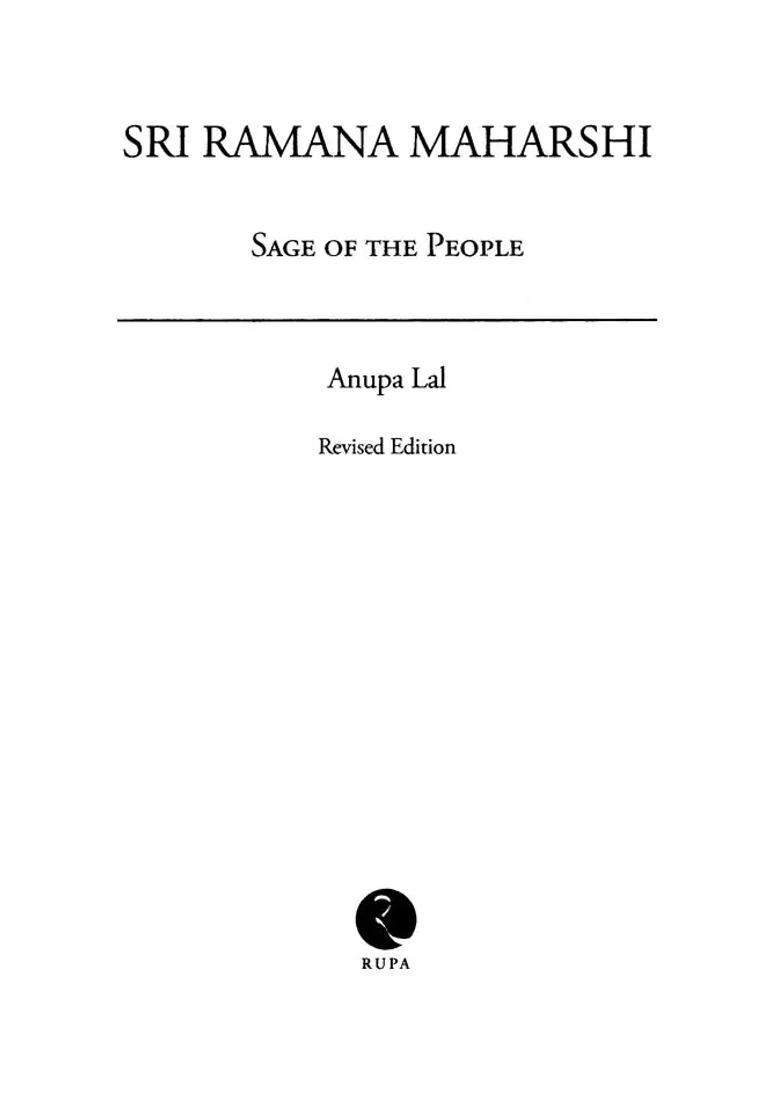 SRI RAMANA MAHARSHI

SAGE OF THE PEOPLE

Anupa Lal

Revised Edition

RUPA